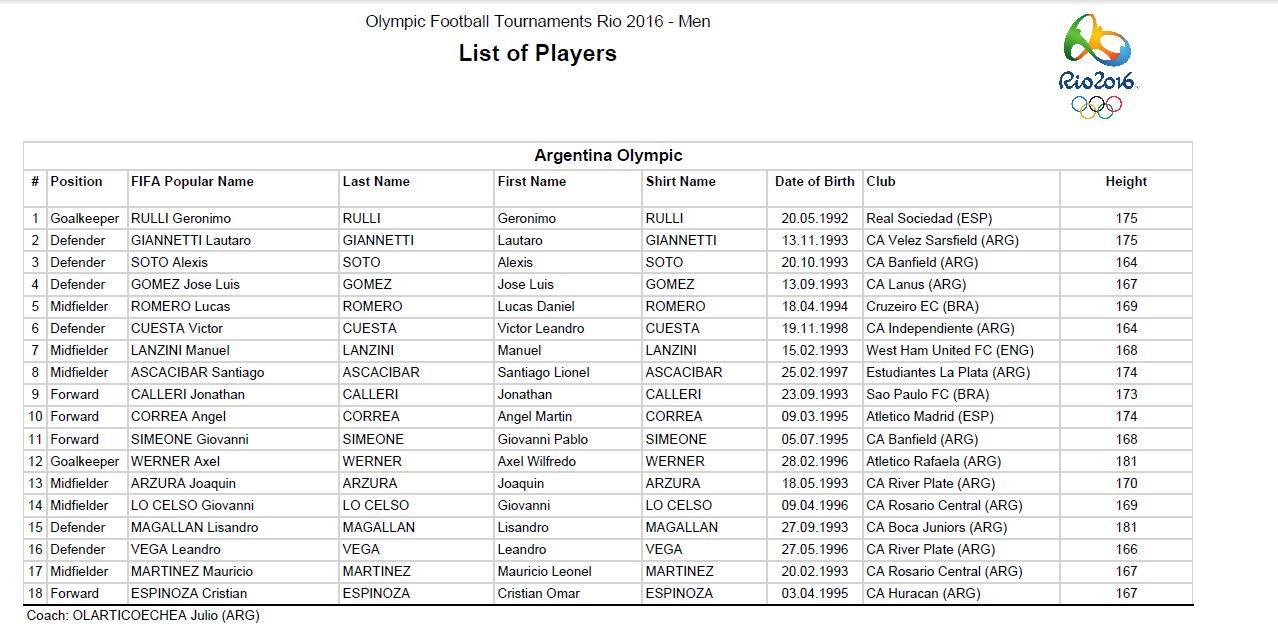 Olympic Football Tournaments Rio 2016 - Men

List of Players

Rio2016

Argentina Olympic

| # | Position | FIFA Popular Name | Last Name | First Name | Shirt Name | Date of Birth | Club | Height |
|---|---|---|---|---|---|---|---|---|
| 1 | Goalkeeper | RULLI Geronimo | RULLI | Geronimo | RULLI | 20.05.1992 | Real Sociedad (ESP) | 175 |
| 2 | Defender | GIANNETTI Lautaro | GIANNETTI | Lautaro | GIANNETTI | 13.11.1993 | CA Velez Sarsfield (ARG) | 175 |
| 3 | Defender | SOTO Alexis | SOTO | Alexis | SOTO | 20.10.1993 | CA Banfield (ARG) | 164 |
| 4 | Defender | GOMEZ Jose Luis | GOMEZ | Jose Luis | GOMEZ | 13.09.1993 | CA Lanus (ARG) | 167 |
| 5 | Midfielder | ROMERO Lucas | ROMERO | Lucas Daniel | ROMERO | 18.04.1994 | Cruzeiro EC (BRA) | 169 |
| 6 | Defender | CUESTA Victor | CUESTA | Victor Leandro | CUESTA | 19.11.1998 | CA Independiente (ARG) | 164 |
| 7 | Midfielder | LANZINI Manuel | LANZINI | Manuel | LANZINI | 15.02.1993 | West Ham United FC (ENG) | 168 |
| 8 | Midfielder | ASCACIBAR Santiago | ASCACIBAR | Santiago Lionel | ASCACIBAR | 25.02.1997 | Estudiantes La Plata (ARG) | 174 |
| 9 | Forward | CALLERI Jonathan | CALLERI | Jonathan | CALLERI | 23.09.1993 | Sao Paulo FC (BRA) | 173 |
| 10 | Forward | CORREA Angel | CORREA | Angel Martin | CORREA | 09.03.1995 | Atletico Madrid (ESP) | 174 |
| 11 | Forward | SIMEONE Giovanni | SIMEONE | Giovanni Pablo | SIMEONE | 05.07.1995 | CA Banfield (ARG) | 168 |
| 12 | Goalkeeper | WERNER Axel | WERNER | Axel Wilfredo | WERNER | 28.02.1996 | Atletico Rafaela (ARG) | 181 |
| 13 | Midfielder | ARZURA Joaquin | ARZURA | Joaquin | ARZURA | 18.05.1993 | CA River Plate (ARG) | 170 |
| 14 | Midfielder | LO CELSO Giovanni | LO CELSO | Giovanni | LO CELSO | 09.04.1996 | CA Rosario Central (ARG) | 169 |
| 15 | Defender | MAGALLAN Lisandro | MAGALLAN | Lisandro | MAGALLAN | 27.09.1993 | CA Boca Juniors (ARG) | 181 |
| 16 | Defender | VEGA Leandro | VEGA | Leandro | VEGA | 27.05.1996 | CA River Plate (ARG) | 166 |
| 17 | Midfielder | MARTINEZ Mauricio | MARTINEZ | Mauricio Leonel | MARTINEZ | 20.02.1993 | CA Rosario Central (ARG) | 167 |
| 18 | Forward | ESPINOZA Cristian | ESPINOZA | Cristian Omar | ESPINOZA | 03.04.1995 | CA Huracan (ARG) | 167 |

Coach: OLARTICOECHEA Julio (ARG)